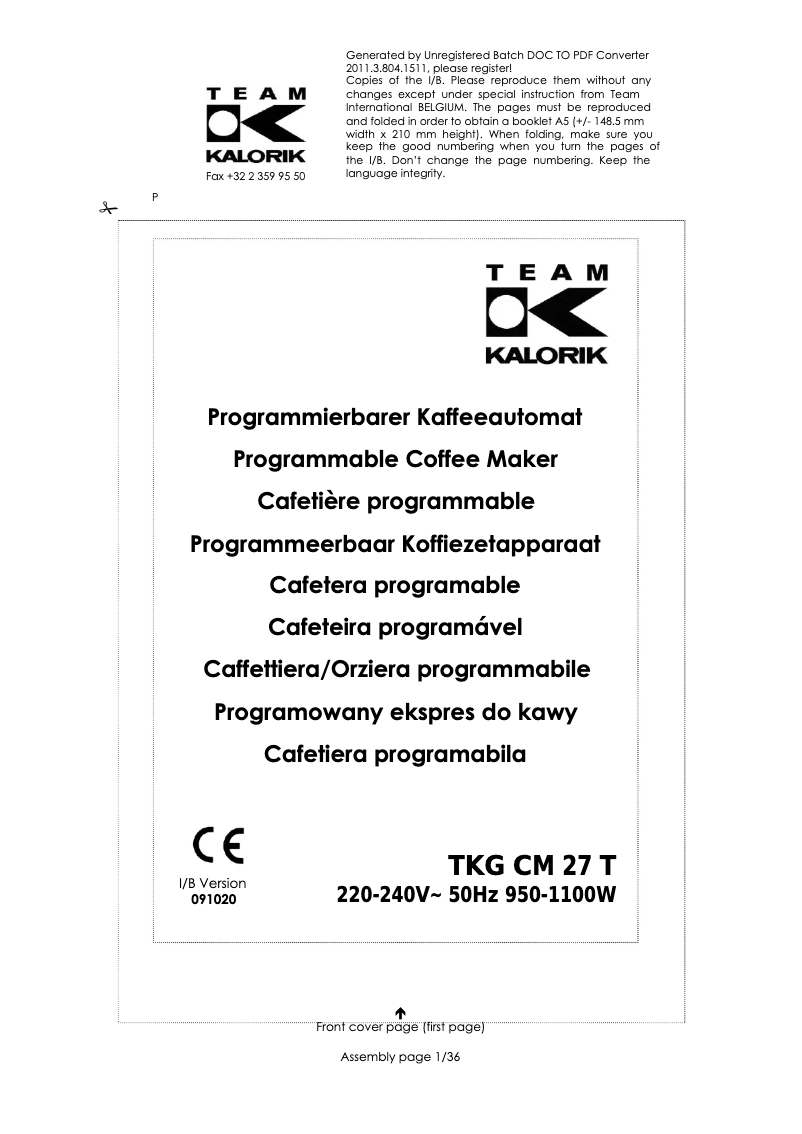 TEAM
KALORIK
Fax +32 2 359 95 50

Generated by Unregistered Batch DOC TO PDF Converter 2011.3.804.1511, please register!
Copies of the I/B. Please reproduce them without any changes except under special instruction from Team International BELGIUM. The pages must be reproduced and folded in order to obtain a booklet A5 (+/- 148.5 mm width x 210 mm height). When folding, make sure you keep the good numbering when you turn the pages of the I/B. Don't change the page numbering. Keep the language integrity.

P

TEAM
KALORIK

Programmierbarer Kaffeeautomat
Programmable Coffee Maker
Cafetière programmable
Programmeerbaar Koffiezetapparaat
Cafetera programable
Cafeteira programável
Caffettiera/Orziera programmabile
Programowany ekspres do kawy
Cafetiera programabila

CE
I/B Version
091020

TKG CM 27 T
220-240V~ 50Hz 950-1100W

Front cover page (first page)

Assembly page 1/36